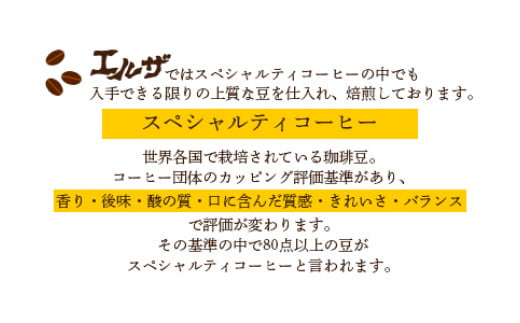 エルザではスペシャルティコーヒーの中でも
入手できる限りの上質な豆を仕入れ、焙煎しております。

スペシャルティコーヒー

世界各国で栽培されている珈琲豆。
コーヒー団体のカッピング評価基準があり、
香り・後味・酸の質・口に含んだ質感・きれいさ・バランス
で評価が変わります。
その基準の中で80点以上の豆が
スペシャルティコーヒーと言われます。